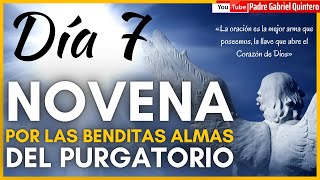 YouTube Padre Gabriel Quintero

Día 7

«La oración es la mejor arma que poseemos, la llave que abre el Corazón de Dios»

NOVENA

POR LAS BENDITAS ALMAS

DEL PURGATORIO